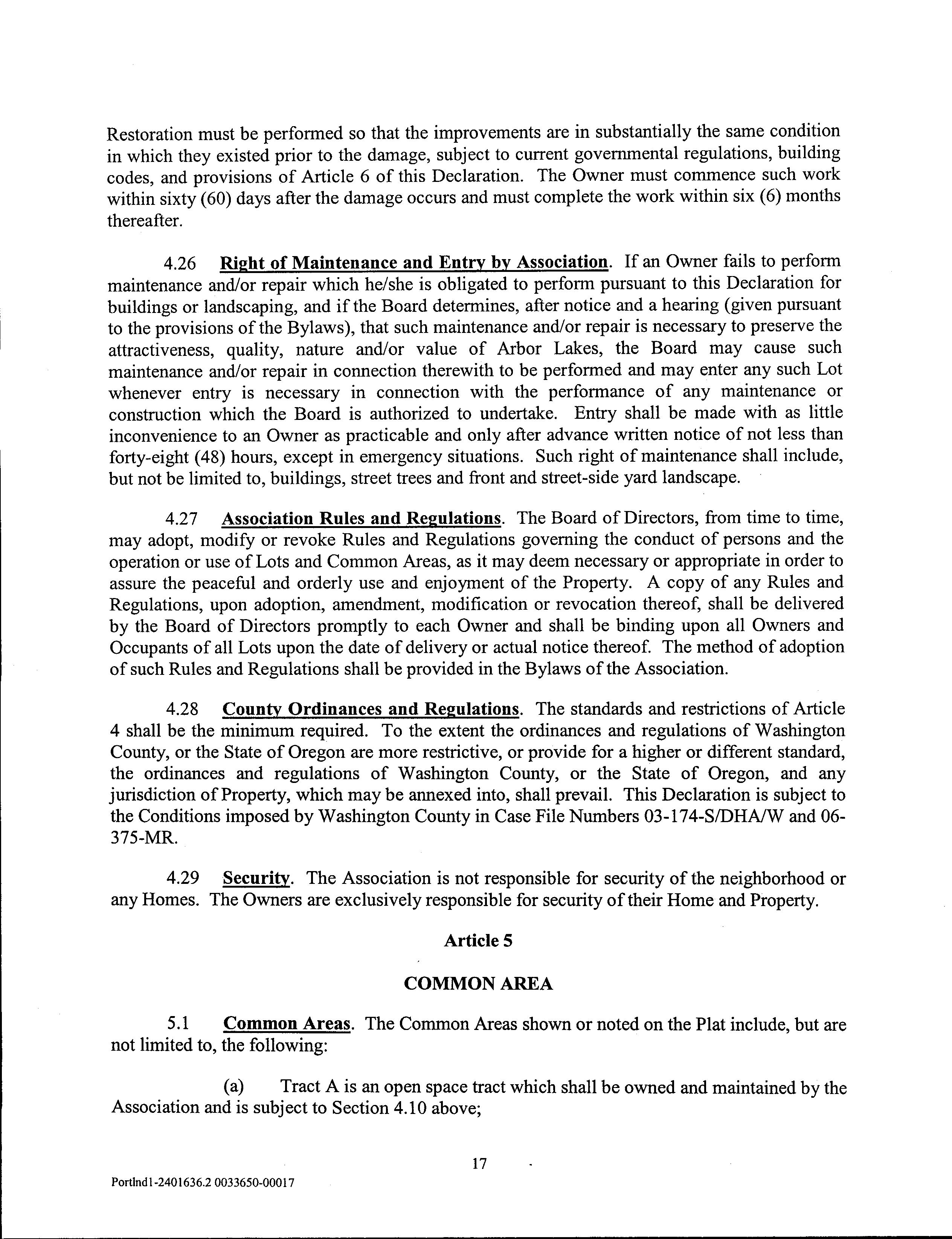 Restoration must be performed so that the improvements are in substantially the same condition in which they existed prior to the damage, subject to current governmental regulations, building codes, and provisions of Article 6 of this Declaration. The Owner must commence such work within sixty (60) days after the damage occurs and must complete the work within six (6) months thereafter.

4.26 Right of Maintenance and Entry by Association. If an Owner fails to perform maintenance and/or repair which he/she is obligated to perform pursuant to this Declaration for buildings or landscaping, and if the Board determines, after notice and a hearing (given pursuant to the provisions of the Bylaws), that such maintenance and/or repair is necessary to preserve the attractiveness, quality, nature and/or value of Arbor Lakes, the Board may cause such maintenance and/or repair in connection therewith to be performed and may enter any such Lot whenever entry is necessary in connection with the performance of any maintenance or construction which the Board is authorized to undertake. Entry shall be made with as little inconvenience to an Owner as practicable and only after advance written notice of not less than forty-eight (48) hours, except in emergency situations. Such right of maintenance shall include, but not be limited to, buildings, street trees and front and street-side yard landscape.

4.27 Association Rules and Regulations. The Board of Directors, from time to time, may adopt, modify or revoke Rules and Regulations governing the conduct of persons and the operation or use of Lots and Common Areas, as it may deem necessary or appropriate in order to assure the peaceful and orderly use and enjoyment of the Property. A copy of any Rules and Regulations, upon adoption, amendment, modification or revocation thereof, shall be delivered by the Board of Directors promptly to each Owner and shall be binding upon all Owners and Occupants of all Lots upon the date of delivery or actual notice thereof. The method of adoption of such Rules and Regulations shall be provided in the Bylaws of the Association.

4.28 County Ordinances and Regulations. The standards and restrictions of Article 4 shall be the minimum required. To the extent the ordinances and regulations of Washington County, or the State of Oregon are more restrictive, or provide for a higher or different standard, the ordinances and regulations of Washington County, or the State of Oregon, and any jurisdiction of Property, which may be annexed into, shall prevail. This Declaration is subject to the Conditions imposed by Washington County in Case File Numbers 03-174-S/DHA/W and 06-375-MR.

4.29 Security. The Association is not responsible for security of the neighborhood or any Homes. The Owners are exclusively responsible for security of their Home and Property.

Article 5

COMMON AREA

5.1 Common Areas. The Common Areas shown or noted on the Plat include, but are not limited to, the following:

(a) Tract A is an open space tract which shall be owned and maintained by the Association and is subject to Section 4.10 above;

17

Portlnd1-2401636.2 0033650-00017